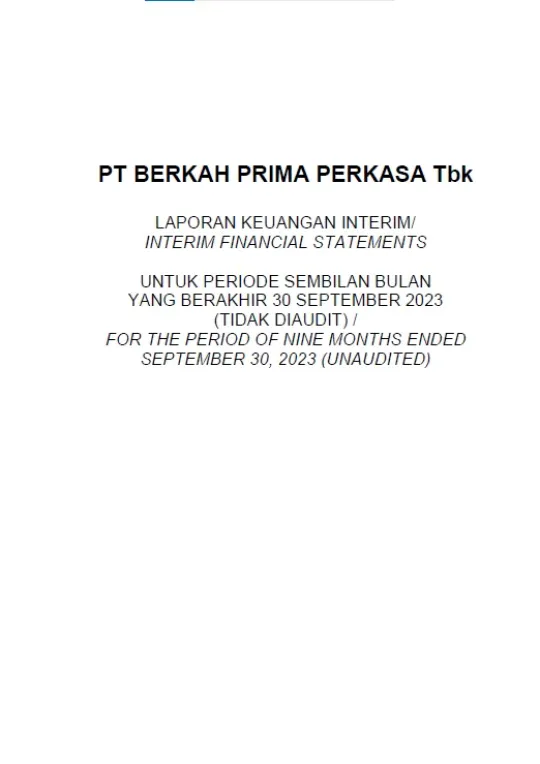 PT BERKAH PRIMA PERKASA Tbk

LAPORAN KEUANGAN INTERIM/
INTERIM FINANCIAL STATEMENTS

UNTUK PERIODE SEMBILAN BULAN
YANG BERAKHIR 30 SEPTEMBER 2023
(TIDAK DIAUDIT) /
FOR THE PERIOD OF NINE MONTHS ENDED
SEPTEMBER 30, 2023 (UNAUDITED)